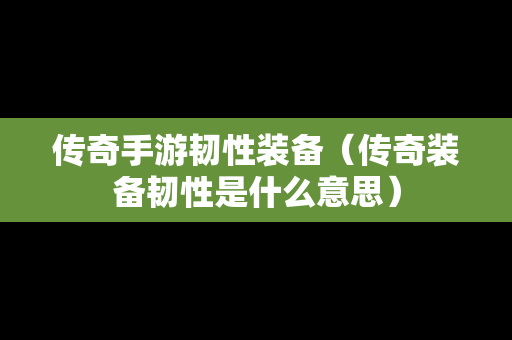 传奇手游韧性装备（传奇装备韧性是什么意思）